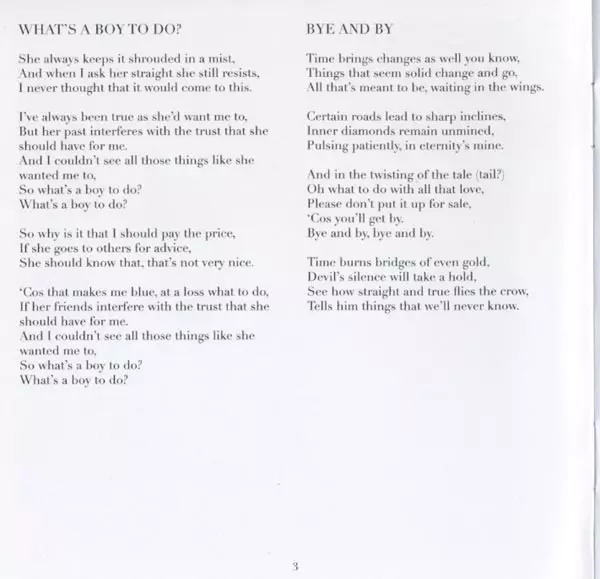 WHAT'S A BOY TO DO?

She always keeps it shrouded in a mist,
And when I ask her straight she still resists,
I never thought that it would come to this.

I've always been true as she'd want me to,
But her past interferes with the trust that she
should have for me.
And I couldn't see all those things like she
wanted me to,
So what's a boy to do?
What's a boy to do?

So why is it that I should pay the price,
If she goes to others for advice,
She should know that, that's not very nice.

'Cos that makes me blue, at a loss what to do,
If her friends interfere with the trust that she
should have for me.
And I couldn't see all those things like she
wanted me to,
So what's a boy to do?
What's a boy to do?

BYE AND BY

Time brings changes as well you know,
Things that seem solid change and go,
All that's meant to be, waiting in the wings.

Certain roads lead to sharp inclines,
Inner diamonds remain unmined,
Pulsing patiently, in eternity's mine.

And in the twisting of the tale (tail?)
Oh what to do with all that love,
Please don't put it up for sale,
'Cos you'll get by.
Bye and by, bye and by.

Time burns bridges of even gold,
Devil's silence will take a hold,
See how straight and true flies the crow,
Tells him things that we'll never know.

3